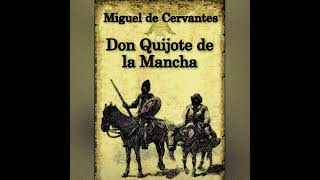 Miguel de Cervantes

Don Quijote de la Mancha